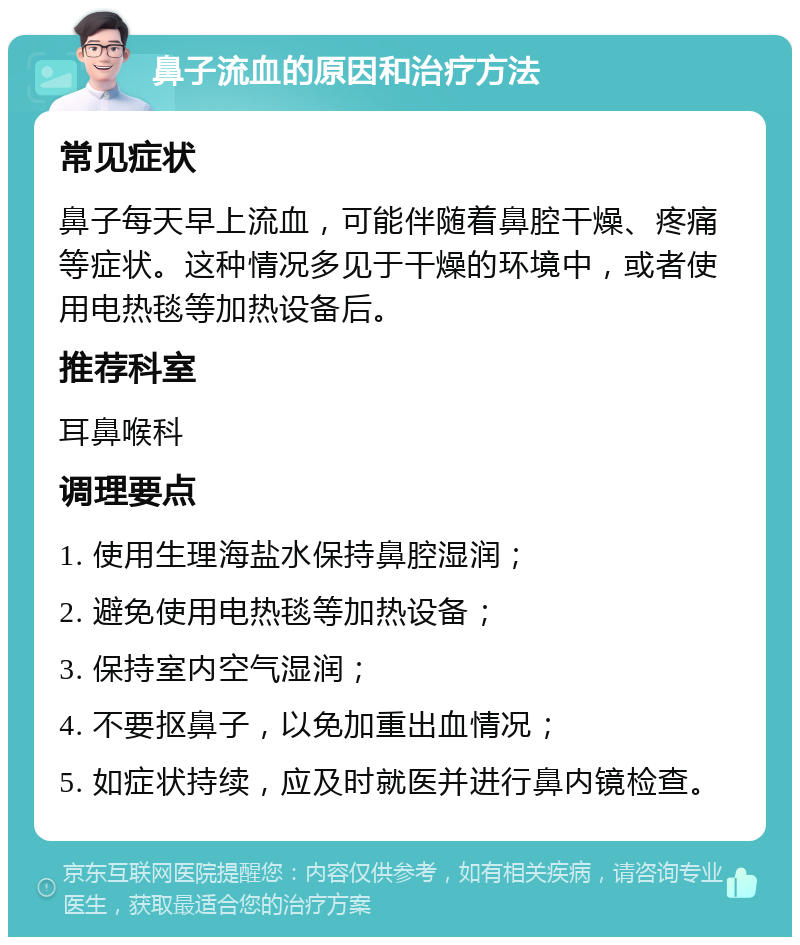 鼻子流血的原因和治疗方法

常见症状

鼻子每天早上流血，可能伴随着鼻腔干燥、疼痛等症状。这种情况多见于干燥的环境中，或者使用电热毯等加热设备后。

推荐科室

耳鼻喉科

调理要点

1. 使用生理海盐水保持鼻腔湿润；

2. 避免使用电热毯等加热设备；

3. 保持室内空气湿润；

4. 不要抠鼻子，以免加重出血情况；

5. 如症状持续，应及时就医并进行鼻内镜检查。

京东互联网医院提醒您：内容仅供参考，如有相关疾病，请咨询专业医生，获取最适合您的治疗方案